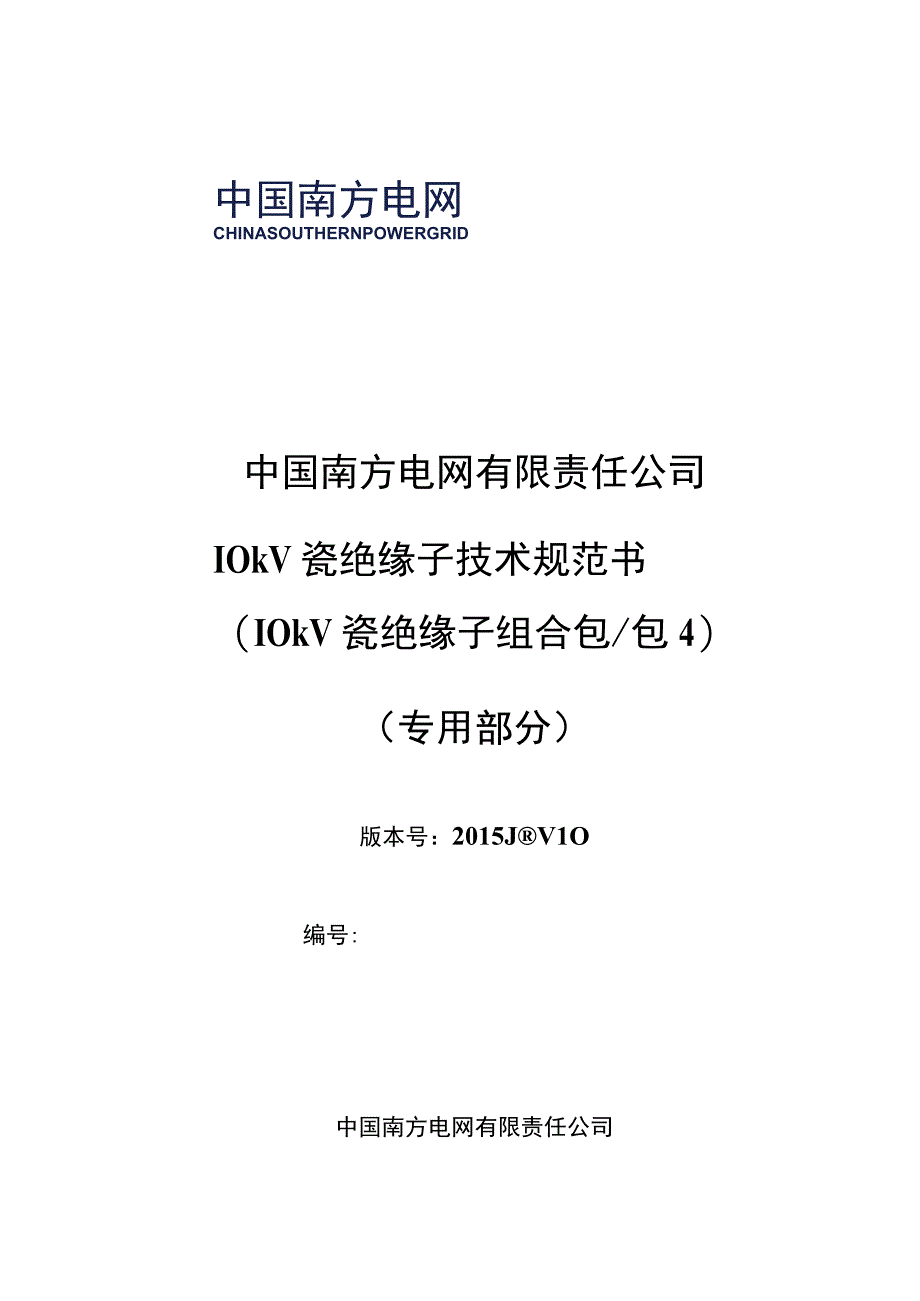 中国南方电网
CHINASOUTHERNPOWERGRID

中国南方电网有限责任公司

IOkV 瓷绝缘子技术规范书

（IOkV 瓷绝缘子组合包/包 4）

（专用部分）

版本号：2015J®V1O

编号：

中国南方电网有限责任公司